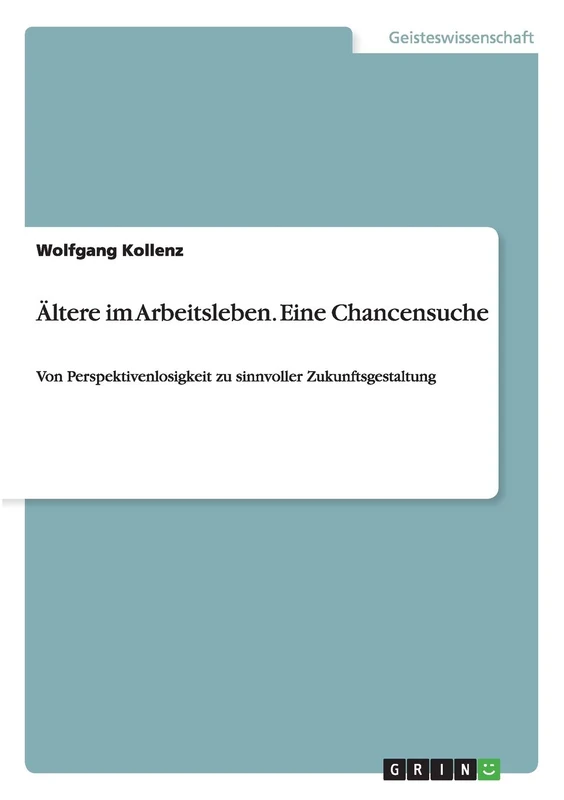 Geisteswissenschaft

Wolfgang Kollenz

Ältere im Arbeitsleben. Eine Chancensuche

Von Perspektivenlosigkeit zu sinnvoller Zukunftsgestaltung

GRIN